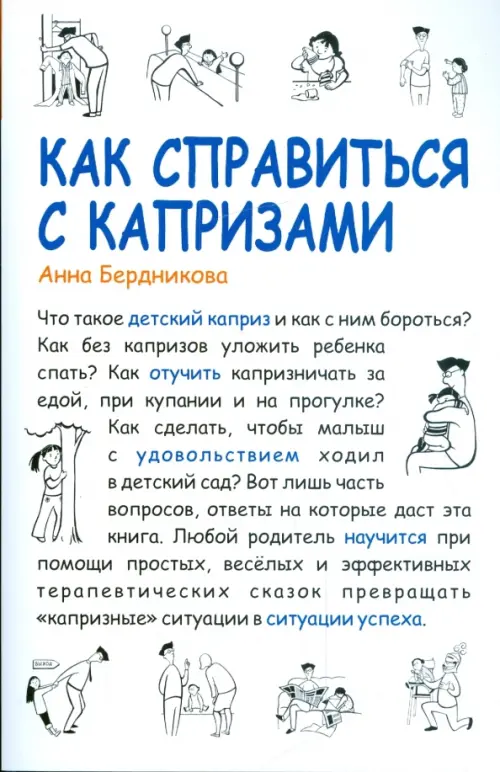 КАК СПРАВИТЬСЯ С КАПРИЗАМИ

Анна Бердникова

Что такое детский каприз и как с ним бороться? Как без капризов уложить ребенка спать? Как отучить капризничать за едой, при купании и на прогулке? Как сделать, чтобы малыш с удовольствием ходил в детский сад? Вот лишь часть вопросов, ответы на которые даст эта книга. Любой родитель научится при помощи простых, весёлых и эффективных терапевтических сказок превращать «капризные» ситуации в ситуации успеха.

ВЫХОД